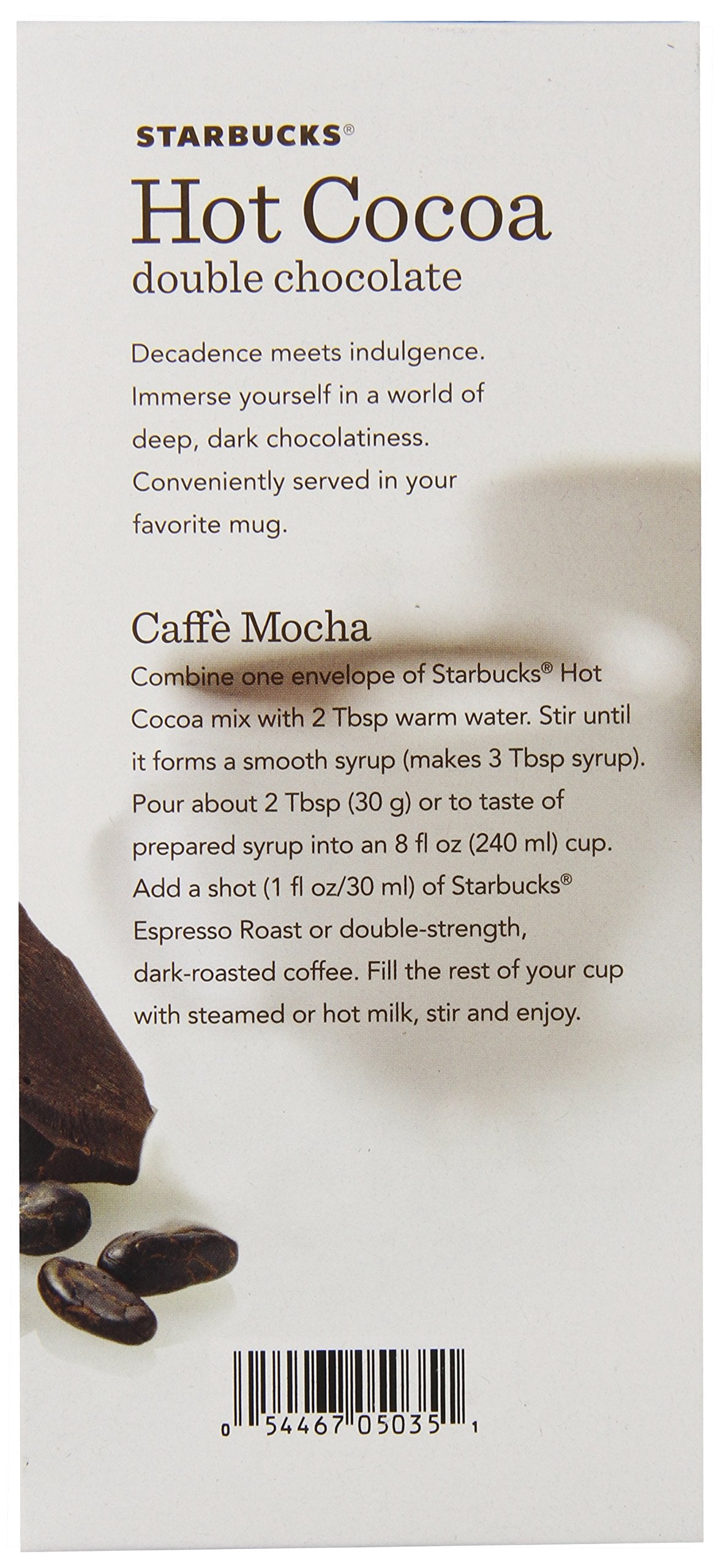 STARBUCKS®
Hot Cocoa
double chocolate

Decadence meets indulgence. Immerse yourself in a world of deep, dark chocolatiness. Conveniently served in your favorite mug.

Caffè Mocha
Combine one envelope of Starbucks® Hot Cocoa mix with 2 Tbsp warm water. Stir until it forms a smooth syrup (makes 3 Tbsp syrup). Pour about 2 Tbsp (30 g) or to taste of prepared syrup into an 8 fl oz (240 ml) cup. Add a shot (1 fl oz/30 ml) of Starbucks® Espresso Roast or double-strength, dark-roasted coffee. Fill the rest of your cup with steamed or hot milk, stir and enjoy.

0 54467 05035 1